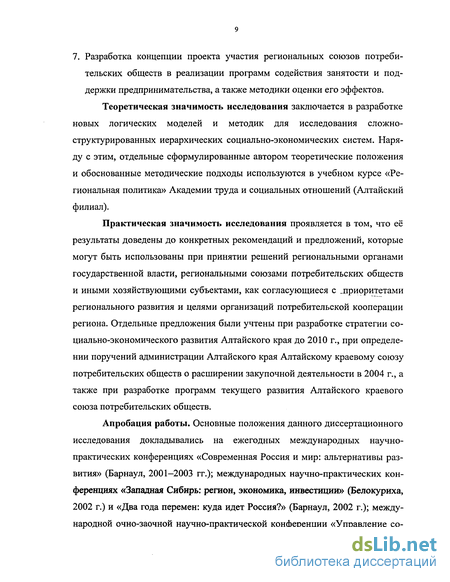 9

7. Разработка концепции проекта участия региональных союзов потребительских обществ в реализации программ содействия занятости и поддержки предпринимательства, а также методики оценки его эффектов.

Теоретическая значимость исследования заключается в разработке новых логических моделей и методик для исследования сложноструктурированных иерархических социально-экономических систем. Наряду с этим, отдельные сформулированные автором теоретические положения и обоснованные методические подходы используются в учебном курсе «Региональная политика» Академии труда и социальных отношений (Алтайский филиал).

Практическая значимость исследования проявляется в том, что её результаты доведены до конкретных рекомендаций и предложений, которые могут быть использованы при принятии решений региональными органами государственной власти, региональными союзами потребительских обществ и иными хозяйствующими субъектами, как согласующиеся с приоритетами регионального развития и целями организаций потребительской кооперации региона. Отдельные предложения были учтены при разработке стратегии социально-экономического развития Алтайского края до 2010 г., при определении поручений администрации Алтайского края Алтайскому краевому союзу потребительских обществ о расширении закупочной деятельности в 2004 г., а также при разработке программ текущего развития Алтайского краевого союза потребительских обществ.

Апробация работы. Основные положения данного диссертационного исследования докладывались на ежегодных международных научно-практических конференциях «Современная Россия и мир: альтернативы развития» (Барнаул, 2001–2003 гг.); международных научно-практических конференциях «Западная Сибирь: регион, экономика, инвестиции» (Белокуриха, 2002 г.) и «Два года перемен: куда идет Россия?» (Барнаул, 2002 г.); международной очно-заочной научно-практической конференции «Управление со-

dsLib.net
библиотека диссертаций